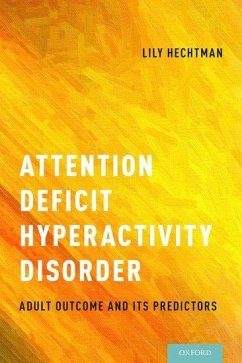 LILY HECHTMAN

ATTENTION DEFICIT HYPERACTIVITY DISORDER

ADULT OUTCOME AND ITS PREDICTORS

OXFORD